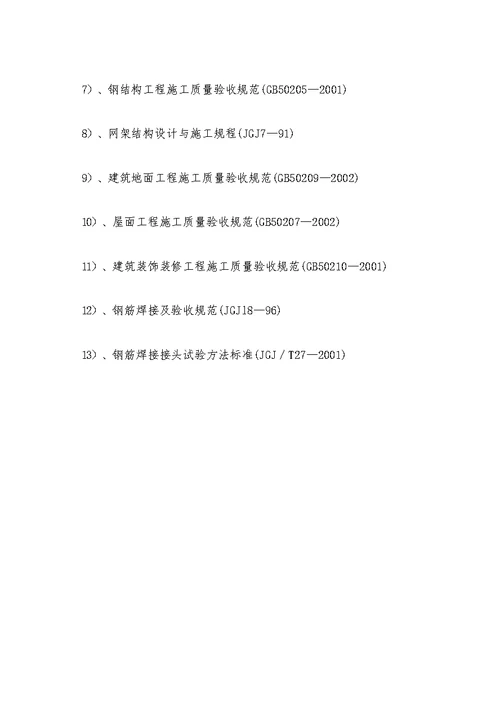 7）、钢结构工程施工质量验收规范(GB50205—2001)

8）、网架结构设计与施工规程(JGJ7—91)

9）、建筑地面工程施工质量验收规范(GB50209—2002)

10）、屋面工程施工质量验收规范(GB50207—2002)

11）、建筑装饰装修工程施工质量验收规范(GB50210—2001)

12）、钢筋焊接及验收规范(JGJ18—96)

13）、钢筋焊接接头试验方法标准(JGJ／T27—2001)